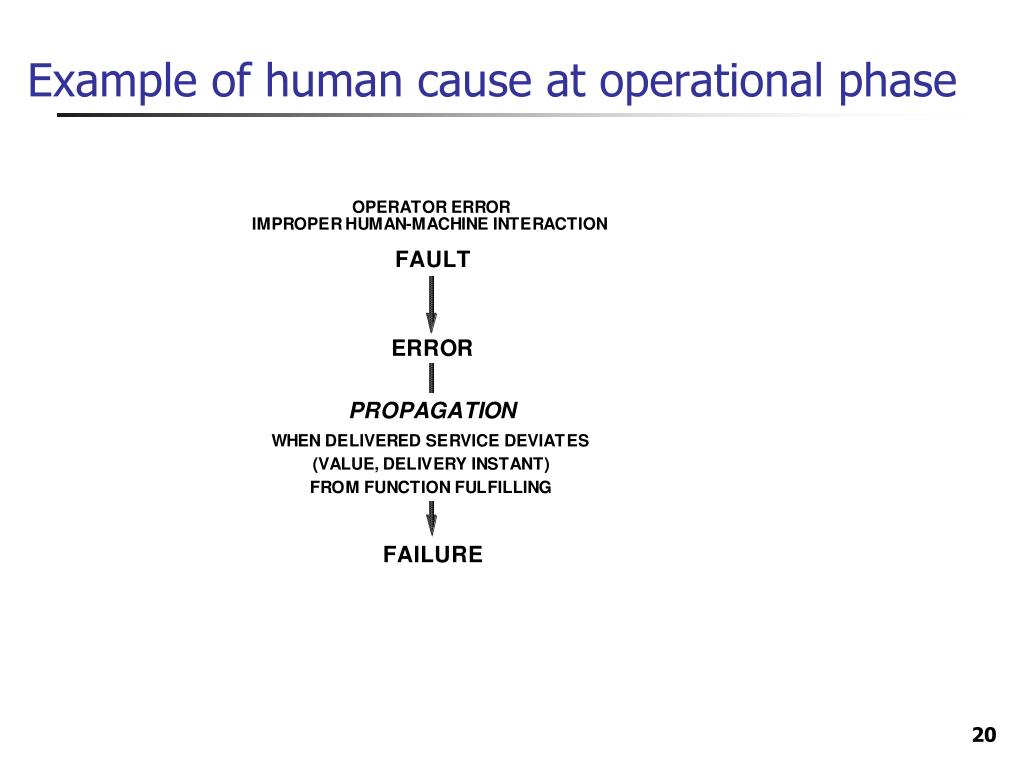 Example of human cause at operational phase

OPERATOR ERROR
IMPROPER HUMAN-MACHINE INTERACTION

FAULT

ERROR

PROPAGATION

WHEN DELIVERED SERVICE DEVIATES
(VALUE, DELIVERY INSTANT)
FROM FUNCTION FULFILLING

FAILURE

20